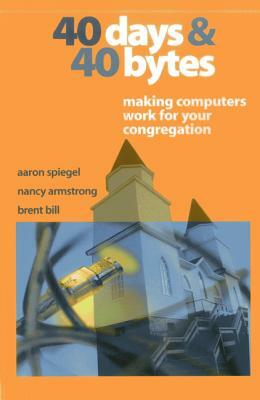 40 days &
40 bytes

making computers work for your congregation

aaron spiegel

nancy armstrong

brent bill